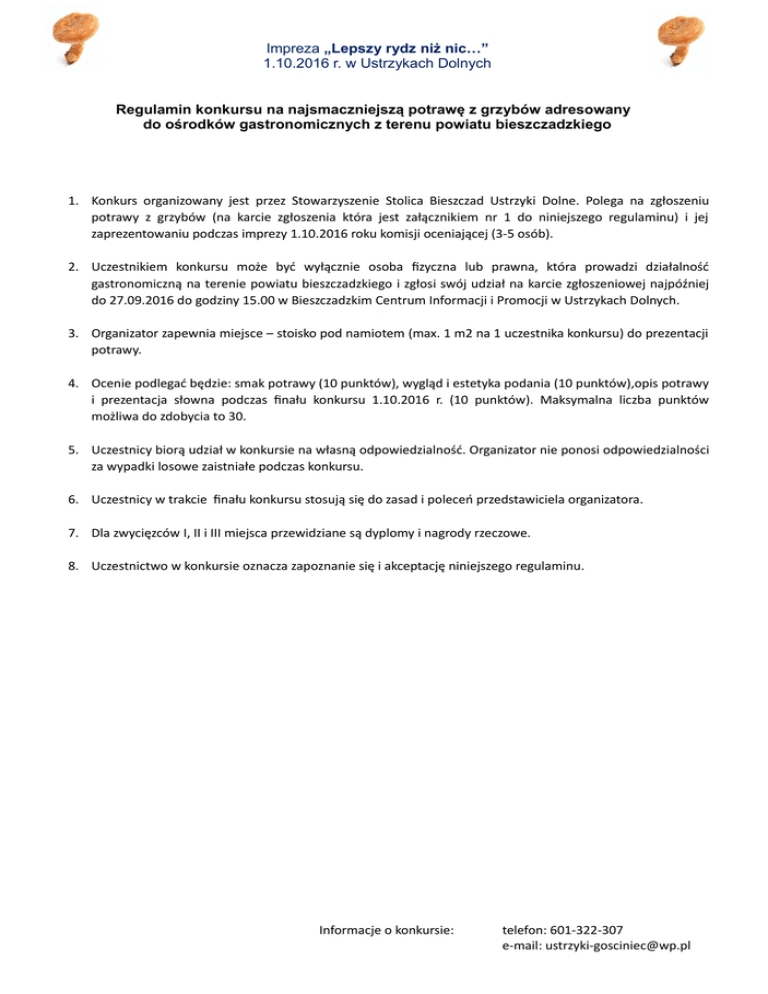 Impreza „Lepszy rydz niż nic…”
1.10.2016 r. w Ustrzykach Dolnych

Regulamin konkursu na najsmaczniejszą potrawę z grzybów adresowany do ośrodków gastronomicznych z terenu powiatu bieszczadzkiego

1. Konkurs organizowany jest przez Stowarzyszenie Stolica Bieszczad Ustrzyki Dolne. Polega na zgłoszeniu potrawy z grzybów (na karcie zgłoszenia która jest załącznikiem nr 1 do niniejszego regulaminu) i jej zaprezentowaniu podczas imprezy 1.10.2016 roku komisji oceniającej (3-5 osób).

2. Uczestnikiem konkursu może być wyłącznie osoba fizyczna lub prawna, która prowadzi działalność gastronomiczną na terenie powiatu bieszczadzkiego i zgłosi swój udział na karcie zgłoszeniowej najpóźniej do 27.09.2016 do godziny 15.00 w Bieszczadzkim Centrum Informacji i Promocji w Ustrzykach Dolnych.

3. Organizator zapewnia miejsce – stoisko pod namiotem (max. 1 m2 na 1 uczestnika konkursu) do prezentacji potrawy.

4. Ocenie podlegać będzie: smak potrawy (10 punktów), wygląd i estetyka podania (10 punktów),opis potrawy i prezentacja słowna podczas finału konkursu 1.10.2016 r. (10 punktów). Maksymalna liczba punktów możliwa do zdobycia to 30.

5. Uczestnicy biorą udział w konkursie na własną odpowiedzialność. Organizator nie ponosi odpowiedzialności za wypadki losowe zaistniałe podczas konkursu.

6. Uczestnicy w trakcie finału konkursu stosują się do zasad i poleceń przedstawiciela organizatora.

7. Dla zwycięzców I, II i III miejsca przewidziane są dyplomy i nagrody rzeczowe.

8. Uczestnictwo w konkursie oznacza zapoznanie się i akceptację niniejszego regulaminu.

Informacje o konkursie: telefon: 601-322-307
e-mail: ustrzyki-gosciniec@wp.pl